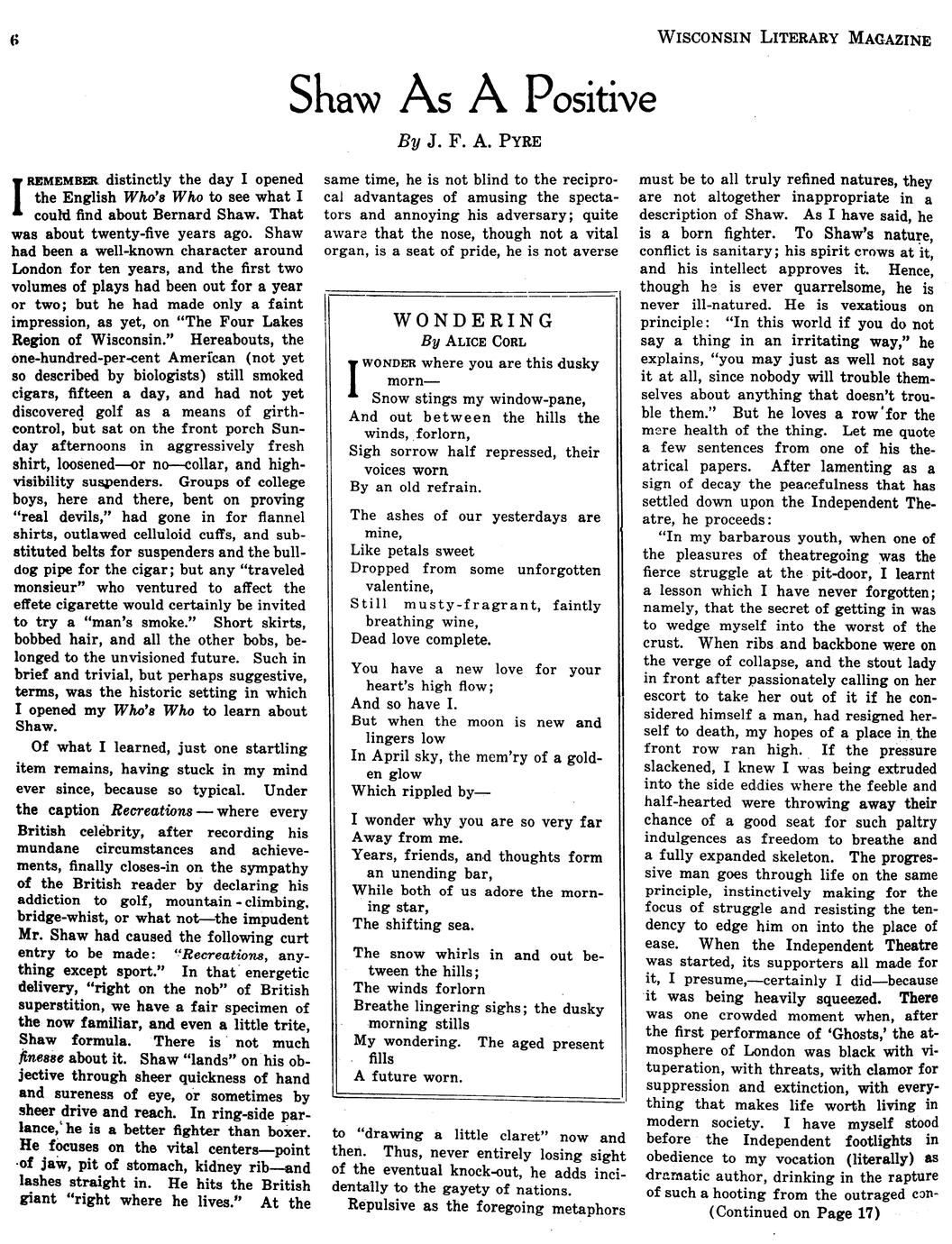 6

WISCONSIN LITERARY MAGAZINE

Shaw As A Positive

By J. F. A. PYRE

I REMEMBER distinctly the day I opened the English Who's Who to see what I could find about Bernard Shaw. That was about twenty-five years ago. Shaw had been a well-known character around London for ten years, and the first two volumes of plays had been out for a year or two; but he had made only a faint impression, as yet, on "The Four Lakes Region of Wisconsin." Hereabouts, the one-hundred-per-cent American (not yet so described by biologists) still smoked cigars, fifteen a day, and had not yet discovered golf as a means of girth-control, but sat on the front porch Sunday afternoons in aggressively fresh shirt, loosened—or no—collar, and high-visibility suspenders. Groups of college boys, here and there, bent on proving "real devils," had gone in for flannel shirts, outlawed celluloid cuffs, and substituted belts for suspenders and the bulldog pipe for the cigar; but any "traveled monsieur" who ventured to affect the effete cigarette would certainly be invited to try a "man's smoke." Short skirts, bobbed hair, and all the other bobs, belonged to the unvisioned future. Such in brief and trivial, but perhaps suggestive, terms, was the historic setting in which I opened my Who's Who to learn about Shaw.

Of what I learned, just one startling item remains, having stuck in my mind ever since, because so typical. Under the caption Recreations — where every British celebrity, after recording his mundane circumstances and achievements, finally closes-in on the sympathy of the British reader by declaring his addiction to golf, mountain-climbing, bridge-whist, or what not—the impudent Mr. Shaw had caused the following curt entry to be made: "Recreations, anything except sport." In that energetic delivery, "right on the nob" of British superstition, we have a fair specimen of the now familiar, and even a little trite, Shaw formula. There is not much finesse about it. Shaw "lands" on his objective through sheer quickness of hand and sureness of eye, or sometimes by sheer drive and reach. In ring-side parlance, he is a better fighter than boxer. He focuses on the vital centers—point of jaw, pit of stomach, kidney rib—and lashes straight in. He hits the British giant "right where he lives." At the same time, he is not blind to the reciprocal advantages of amusing the spectators and annoying his adversary; quite aware that the nose, though not a vital organ, is a seat of pride, he is not averse

WONDERING
By ALICE CORL

I WONDER where you are this dusky morn—
Snow stings my window-pane,
And out between the hills the winds, forlorn,
Sigh sorrow half repressed, their voices worn
By an old refrain.

The ashes of our yesterdays are mine,
Like petals sweet
Dropped from some unforgotten valentine,
Still musty-fragrant, faintly breathing wine,
Dead love complete.

You have a new love for your heart's high flow;
And so have I.
But when the moon is new and lingers low
In April sky, the mem'ry of a golden glow
Which rippled by—

I wonder why you are so very far
Away from me.
Years, friends, and thoughts form an unending bar,
While both of us adore the morning star,
The shifting sea.

The snow whirls in and out between the hills;
The winds forlorn
Breathe lingering sighs; the dusky morning stills
My wondering. The aged present fills
A future worn.

to "drawing a little claret" now and then. Thus, never entirely losing sight of the eventual knock-out, he adds incidentally to the gayety of nations.

Repulsive as the foregoing metaphors must be to all truly refined natures, they are not altogether inappropriate in a description of Shaw. As I have said, he is a born fighter. To Shaw's nature, conflict is sanitary; his spirit crows at it, and his intellect approves it. Hence, though he is ever quarrelsome, he is never ill-natured. He is vexatious on principle: "In this world if you do not say a thing in an irritating way," he explains, "you may just as well not say it at all, since nobody will trouble themselves about anything that doesn't trouble them." But he loves a row for the mere health of the thing. Let me quote a few sentences from one of his theatrical papers. After lamenting as a sign of decay the peacefulness that has settled down upon the Independent Theatre, he proceeds:

"In my barbarous youth, when one of the pleasures of theatregoing was the fierce struggle at the pit-door, I learnt a lesson which I have never forgotten; namely, that the secret of getting in was to wedge myself into the worst of the crust. When ribs and backbone were on the verge of collapse, and the stout lady in front after passionately calling on her escort to take her out of it if he considered himself a man, had resigned herself to death, my hopes of a place in the front row ran high. If the pressure slackened, I knew I was being extruded into the side eddies where the feeble and half-hearted were throwing away their chance of a good seat for such paltry indulgences as freedom to breathe and a fully expanded skeleton. The progressive man goes through life on the same principle, instinctively making for the focus of struggle and resisting the tendency to edge him on into the place of ease. When the Independent Theatre was started, its supporters all made for it, I presume,—certainly I did—because it was being heavily squeezed. There was one crowded moment when, after the first performance of 'Ghosts,' the atmosphere of London was black with vituperation, with threats, with clamor for suppression and extinction, with everything that makes life worth living in modern society. I have myself stood before the Independent footlights in obedience to my vocation (literally) as dramatic author, drinking in the rapture of such a hooting from the outraged con-

(Continued on Page 17)